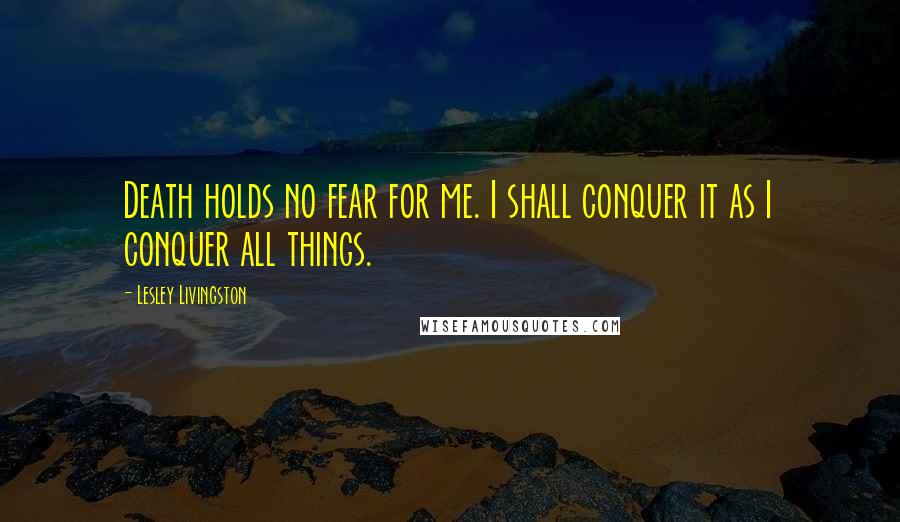 Death holds no fear for me. I shall conquer it as I conquer all things.

- Lesley Livingston

WISEFAMOUSQUOTES.COM